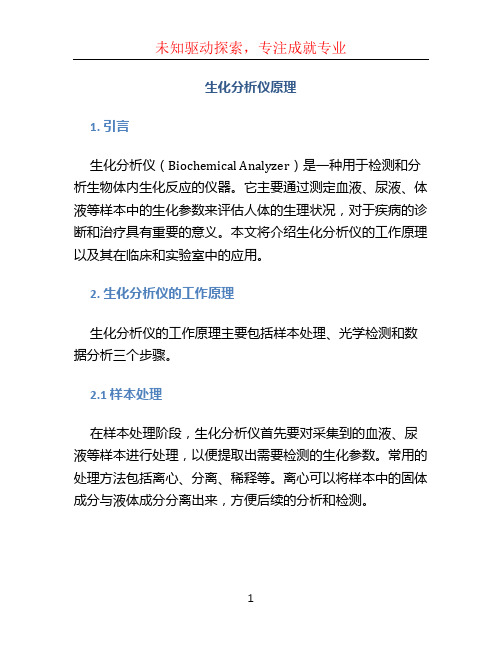 未知驱动探索，专注成就专业

生化分析仪原理

1. 引言

生化分析仪（Biochemical Analyzer）是一种用于检测和分析生物体内生化反应的仪器。它主要通过测定血液、尿液、体液等样本中的生化参数来评估人体的生理状况，对于疾病的诊断和治疗具有重要的意义。本文将介绍生化分析仪的工作原理以及其在临床和实验室中的应用。

2. 生化分析仪的工作原理

生化分析仪的工作原理主要包括样本处理、光学检测和数据分析三个步骤。

2.1 样本处理

在样本处理阶段，生化分析仪首先要对采集到的血液、尿液等样本进行处理，以便提取出需要检测的生化参数。常用的处理方法包括离心、分离、稀释等。离心可以将样本中的固体成分与液体成分分离出来，方便后续的分析和检测。

1